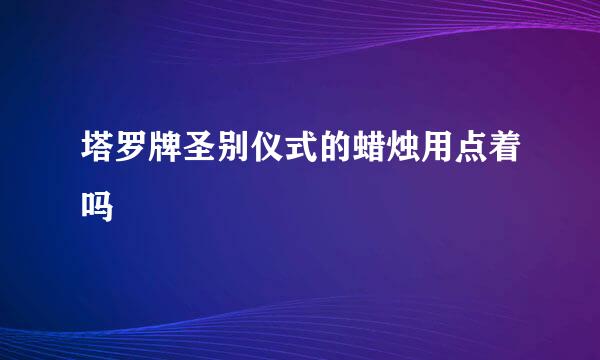 塔罗牌圣别仪式的蜡烛用点着吗